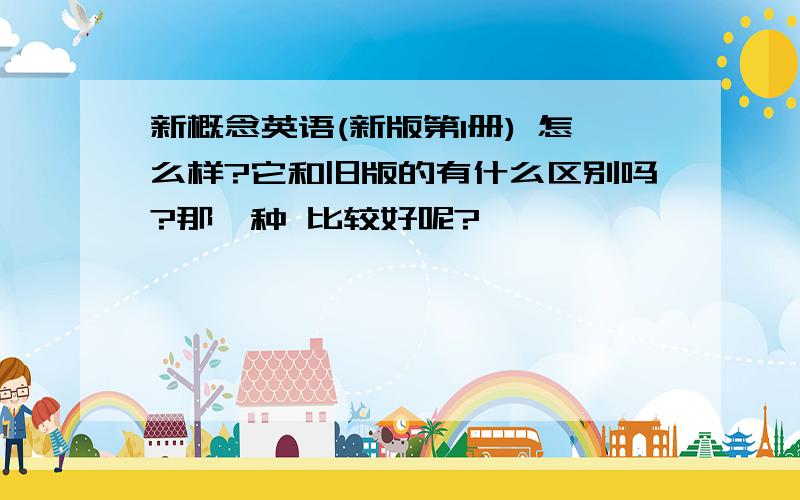 新概念英语(新版第1册) 怎么样?它和旧版的有什么区别吗?那一种 比较好呢?